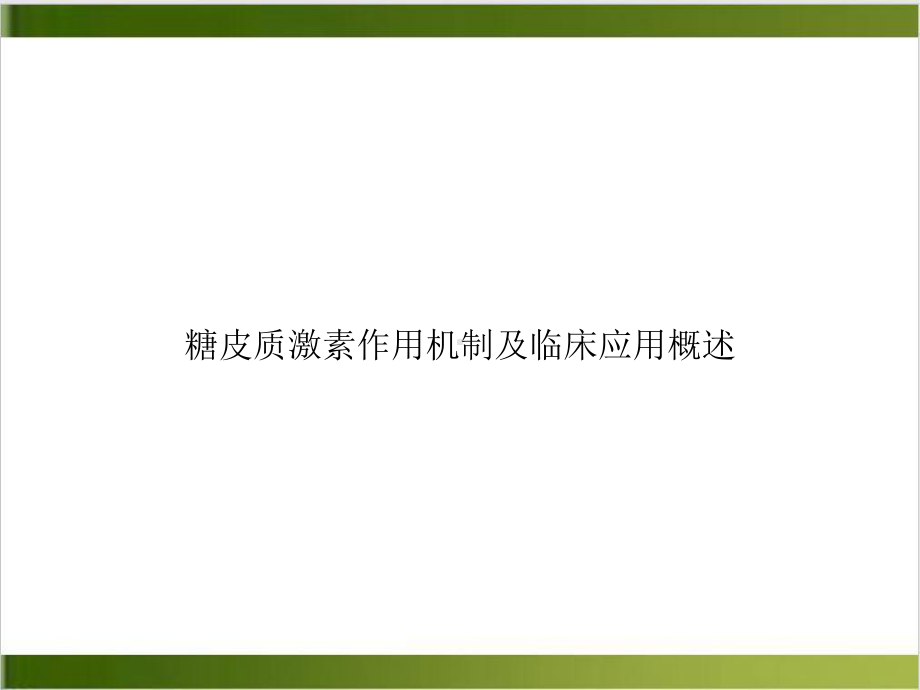 糖皮质激素作用机制及临床应用概述